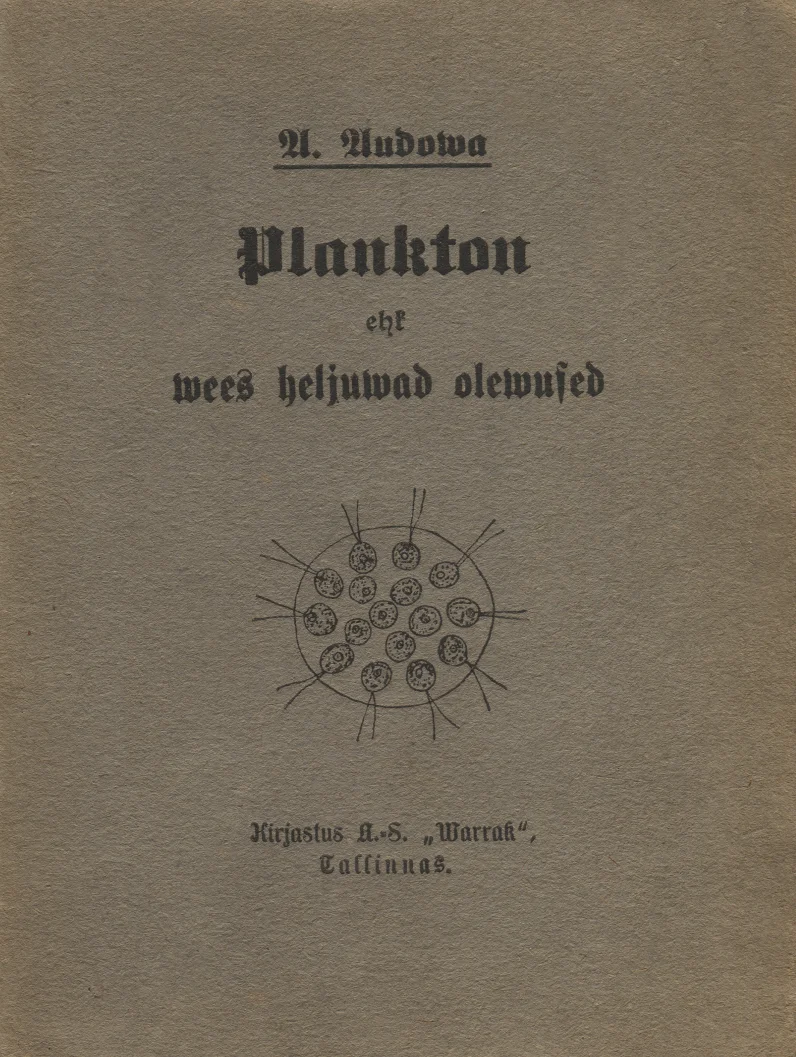 A. Audowa

Plankton

ehk

wees heljuwad olewused

Kirjastus A.-S. „Warrak“,
Tallinnas.